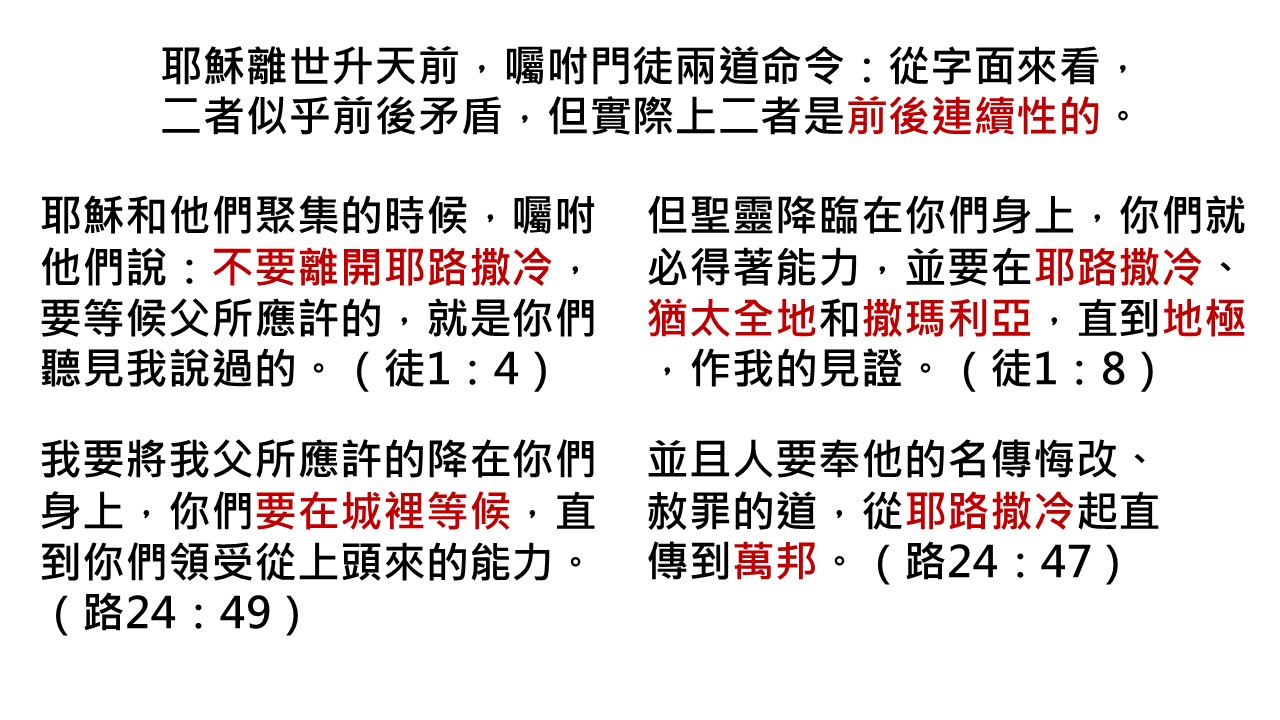 耶穌離世升天前，囑咐門徒兩道命令：從字面來看，二者似乎前後矛盾，但實際上二者是前後連續性的。

耶穌和他們聚集的時候，囑咐他們說：不要離開耶路撒冷，要等候父所應許的，就是你們聽見我說過的。（徒1：4）

我要將我父所應許的降在你們身上，你們要在城裡等候，直到你們領受從上頭來的能力。（路24：49）

但聖靈降臨在你們身上，你們就必得著能力，並要在耶路撒冷、猶太全地和撒瑪利亞，直到地極，作我的見證。（徒1：8）

並且人要奉他的名傳悔改、赦罪的道，從耶路撒冷起直傳到萬邦。（路24：47）